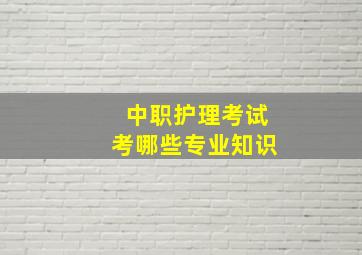 中职护理考试
考哪些专业知识